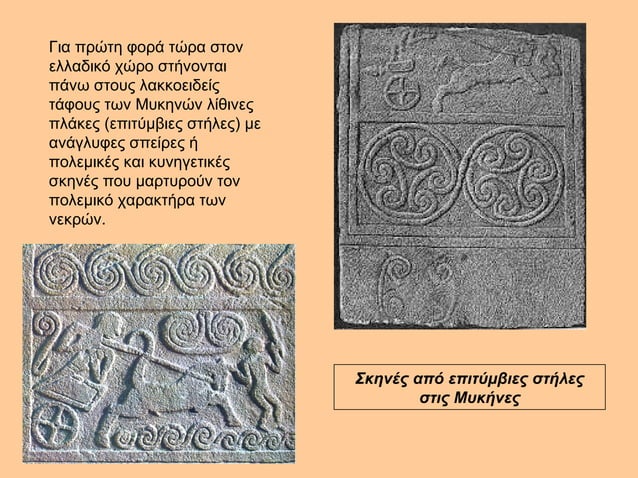 Για πρώτη φορά τώρα στον ελλαδικό χώρο στήνονται πάνω στους λακκοειδείς τάφους των Μυκηνών λίθινες πλάκες (επιτύμβιες στήλες) με ανάγλυφες σπείρες ή πολεμικές και κυνηγετικές σκηνές που μαρτυρούν τον πολεμικό χαρακτήρα των νεκρών.

Σκηνές από επιτύμβιες στήλες στις Μυκήνες